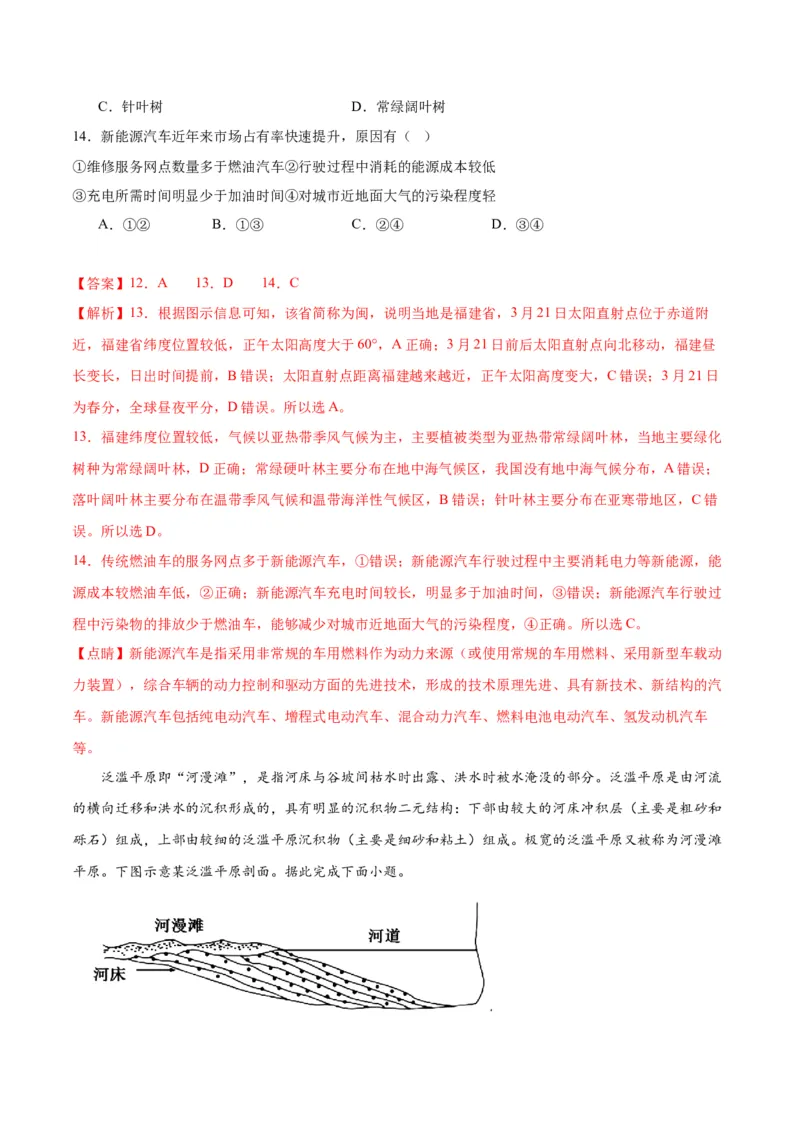 C．针叶树　　　　　　　　　　　D．常绿阔叶树

14．新能源汽车近年来市场占有率快速提升，原因有（ ）

①维修服务网点数量多于燃油汽车②行驶过程中消耗的能源成本较低

③充电所需时间明显少于加油时间④对城市近地面大气的污染程度轻

A．①②　　　B．①③　　　C．②④　　　D．③④

【答案】12．A　　13．D　　14．C

【解析】13．根据图示信息可知，该省简称为闽，说明当地是福建省，3月21日太阳直射点位于赤道附近，福建省纬度位置较低，正午太阳高度大于60°，A正确；3月21日前后太阳直射点向北移动，福建昼长变长，日出时间提前，B错误；太阳直射点距离福建越来越近，正午太阳高度变大，C错误；3月21日为春分，全球昼夜平分，D错误。所以选A。

13．福建纬度位置较低，气候以亚热带季风气候为主，主要植被类型为亚热带常绿阔叶林，当地主要绿化树种为常绿阔叶林，D正确；常绿硬叶林主要分布在地中海气候区，我国没有地中海气候分布，A错误；落叶阔叶林主要分布在温带季风气候和温带海洋性气候区，B错误；针叶林主要分布在亚寒带地区，C错误。所以选D。

14．传统燃油车的服务网点多于新能源汽车，①错误；新能源汽车行驶过程中主要消耗电力等新能源，能源成本较燃油车低，②正确；新能源汽车充电时间较长，明显多于加油时间，③错误；新能源汽车行驶过程中污染物的排放少于燃油车，能够减少对城市近地面大气的污染程度，④正确。所以选C。

【点睛】新能源汽车是指采用非常规的车用燃料作为动力来源（或使用常规的车用燃料、采用新型车载动力装置），综合车辆的动力控制和驱动方面的先进技术，形成的技术原理先进、具有新技术、新结构的汽车。新能源汽车包括纯电动汽车、增程式电动汽车、混合动力汽车、燃料电池电动汽车、氢发动机汽车等。

泛滥平原即“河漫滩”，是指河床与谷坡间枯水时出露、洪水时被水淹没的部分。泛滥平原是由河流的横向迁移和洪水的沉积形成的，具有明显的沉积物二元结构：下部由较大的河床冲积层（主要是粗砂和砾石）组成，上部由较细的泛滥平原沉积物（主要是细砂和粘土）组成。极宽的泛滥平原又被称为河漫滩平原。下图示意某泛滥平原剖面。据此完成下面小题。

河漫滩
河道
河床